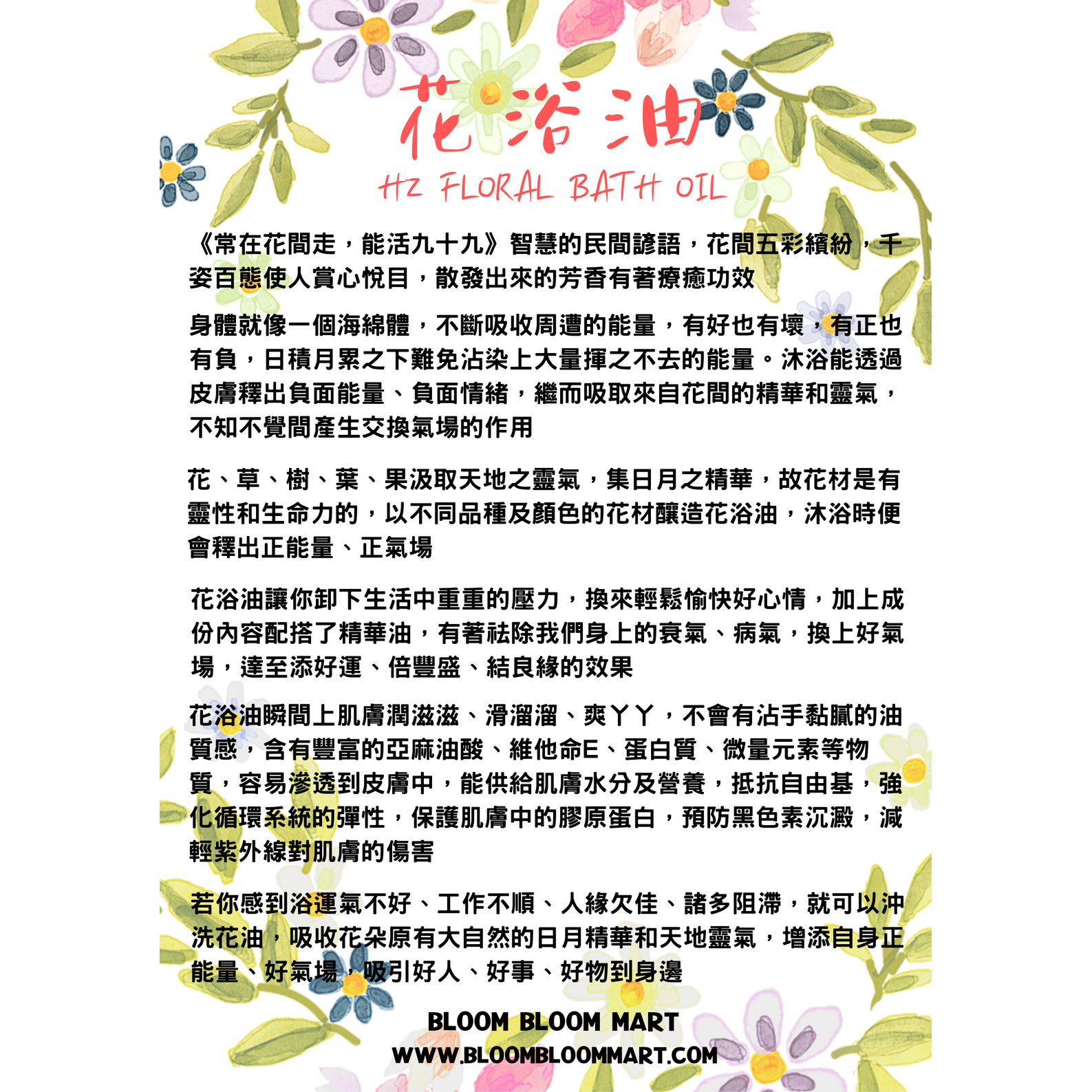 花浴油

HZ FLORAL BATH OIL

《常在花間走，能活九十九》智慧的民間諺語，花間五彩繽紛，千姿百態使人賞心悅目，散發出來的芳香有著療癒功效

身體就像一個海綿體，不斷吸收周遭的能量，有好也有壞，有正也有負，日積月累之下難免沾染上大量揮之不去的能量。沐浴能透過皮膚釋出負面能量、負面情緒，繼而吸取來自花間的精華和靈氣，不知不覺間產生交換氣場的作用

花、草、樹、葉、果汲取天地之靈氣，集日月之精華，故花材是有靈性和生命力的，以不同品種及顏色的花材釀造花浴油，沐浴時便會釋出正能量、正氣場

花浴油讓你卸下生活中重重的壓力，換來輕鬆愉快好心情，加上成份內容配搭了精華油，有著祛除我們身上的衰氣、病氣，換上好氣場，達至添好運、倍豐盛、結良緣的效果

花浴油瞬間上肌膚潤滋滋、滑溜溜、爽丫丫，不會有沾手黏膩的油質感，含有豐富的亞麻油酸、維他命E、蛋白質、微量元素等物質，容易滲透到皮膚中，能供給肌膚水分及營養，抵抗自由基，強化循環系統的彈性，保護肌膚中的膠原蛋白，預防黑色素沉澱，減輕紫外線對肌膚的傷害

若你感到浴運氣不好、工作不順、人緣欠佳、諸多阻滯，就可以沖洗花油，吸收花朵原有大自然的日月精華和天地靈氣，增添自身正能量、好氣場，吸引好人、好事、好物到身邊

BLOOM BLOOM MART
WWW.BLOOMBLOOMMART.COM